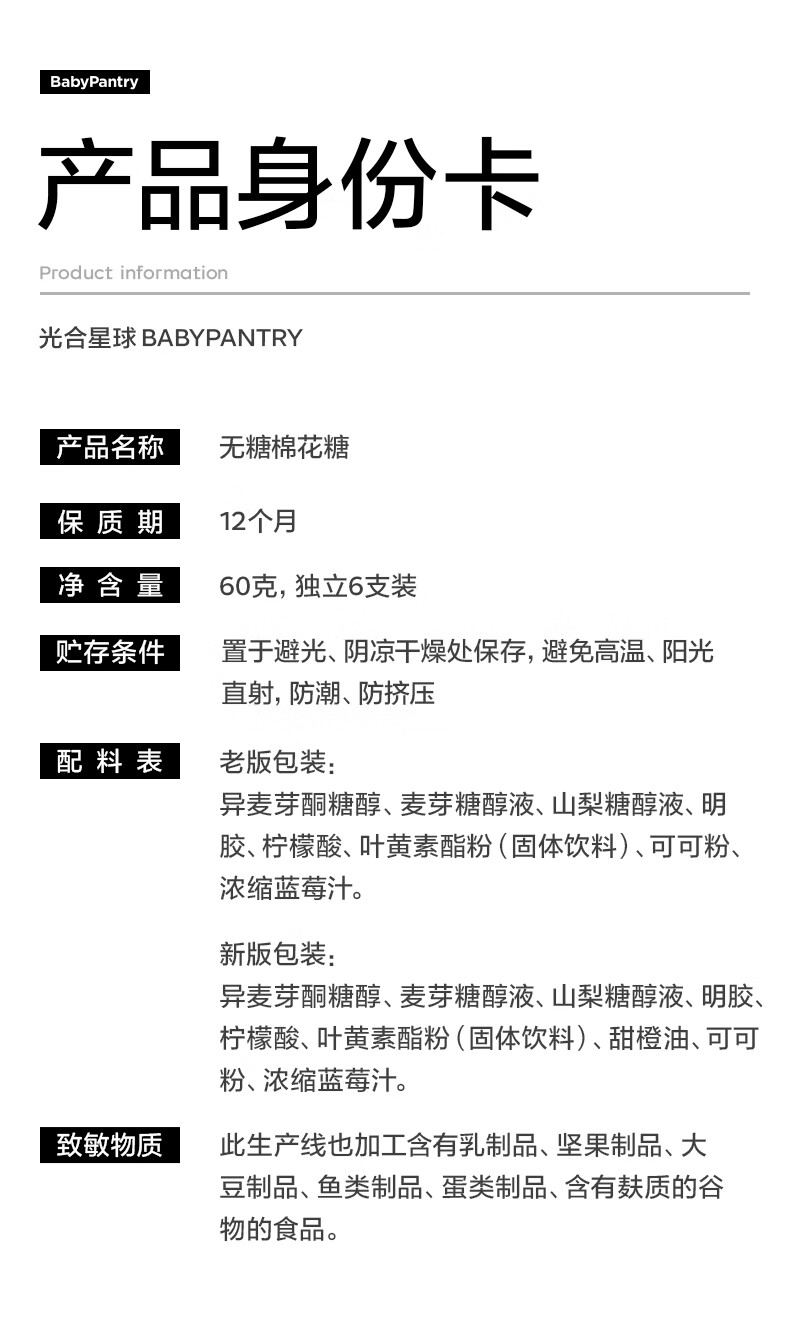 BabyPantry

产品身份卡

Product information

光合星球 BABYPANTRY

产品名称 无糖棉花糖

保 质 期 12个月

净 含 量 60克，独立6支装

贮存条件 置于避光、阴凉干燥处保存，避免高温、阳光直射，防潮、防挤压

配 料 表 老版包装：
异麦芽酮糖醇、麦芽糖醇液、山梨糖醇液、明胶、柠檬酸、叶黄素酯粉（固体饮料）、可可粉、浓缩蓝莓汁。

新版包装：
异麦芽酮糖醇、麦芽糖醇液、山梨糖醇液、明胶、柠檬酸、叶黄素酯粉（固体饮料）、甜橙油、可可粉、浓缩蓝莓汁。

致敏物质 此生产线也加工含有乳制品、坚果制品、大豆制品、鱼类制品、蛋类制品、含有麸质的谷物的食品。